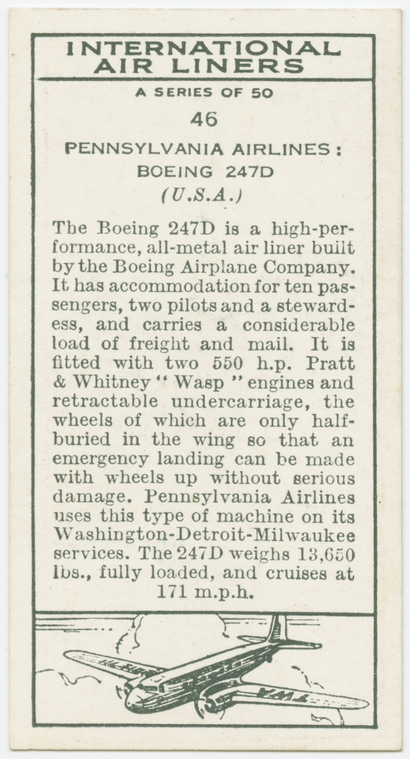 INTERNATIONAL
AIR LINERS

A SERIES OF 50

46

PENNSYLVANIA AIRLINES:
BOEING 247D
(U.S.A.)

The Boeing 247D is a high-performance, all-metal air liner built by the Boeing Airplane Company. It has accommodation for ten passengers, two pilots and a stewardess, and carries a considerable load of freight and mail. It is fitted with two 550 h.p. Pratt & Whitney "Wasp" engines and retractable undercarriage, the wheels of which are only half-buried in the wing so that an emergency landing can be made with wheels up without serious damage. Pennsylvania Airlines uses this type of machine on its Washington-Detroit-Milwaukee services. The 247D weighs 13,650 lbs., fully loaded, and cruises at 171 m.p.h.

TWA